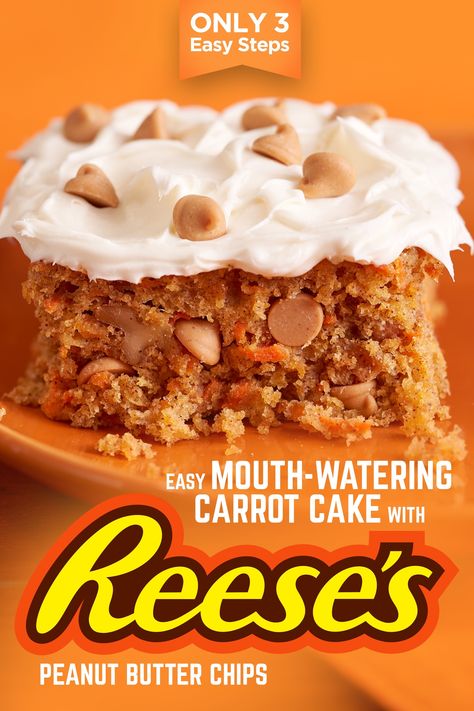 ONLY 3
Easy Steps

EASY MOUTH-WATERING CARROT CAKE WITH

Reese's

PEANUT BUTTER CHIPS